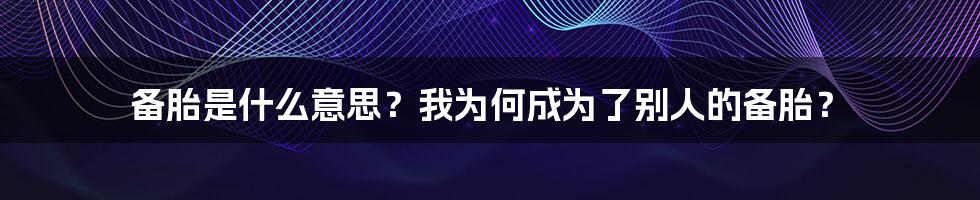 备胎是什么意思？我为何成为了别人的备胎？